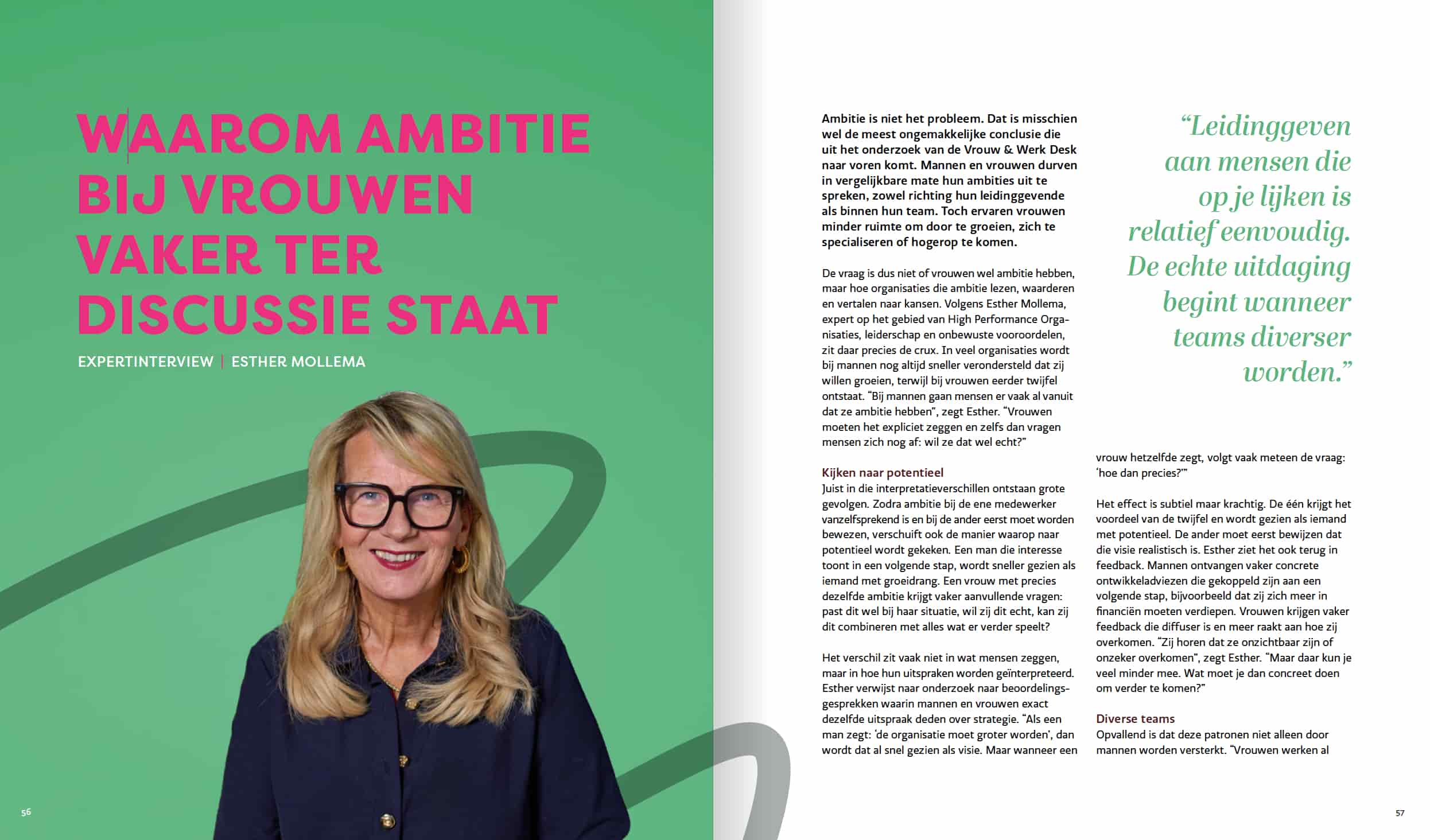 WAAROM AMBITIE BIJ VROUWEN VAKER TER DISCUSSIE STAAT

EXPERTINTERVIEW | ESTHER MOLLEMA

56

Ambitie is niet het probleem. Dat is misschien wel de meest ongemakkelijke conclusie die uit het onderzoek van de Vrouw & Werk Desk naar voren komt. Mannen en vrouwen durven in vergelijkbare mate hun ambities uit te spreken, zowel richting hun leidinggevende als binnen hun team. Toch ervaren vrouwen minder ruimte om door te groeien, zich te specialiseren of hogerop te komen.

De vraag is dus niet of vrouwen wel ambitie hebben, maar hoe organisaties die ambitie lezen, waarderen en vertalen naar kansen. Volgens Esther Mollema, expert op het gebied van High Performance Organisaties, leiderschap en onbewuste vooroordelen, zit daar precies de crux. In veel organisaties wordt bij mannen nog altijd sneller verondersteld dat zij willen groeien, terwijl bij vrouwen eerder twijfel ontstaat. “Bij mannen gaan mensen er vaak al vanuit dat ze ambitie hebben”, zegt Esther. “Vrouwen moeten het expliciet zeggen en zelfs dan vragen mensen zich nog af: wil ze dat wel echt?”

Kijken naar potentieel
Juist in die interpretatieverschillen ontstaan grote gevolgen. Zodra ambitie bij de ene medewerker vanzelfsprekend is en bij de ander eerst moet worden bewezen, verschuift ook de manier waarop naar potentieel wordt gekeken. Een man die interesse toont in een volgende stap, wordt sneller gezien als iemand met groeidrang. Een vrouw met precies dezelfde ambitie krijgt vaker aanvullende vragen: past dit wel bij haar situatie, wil zij dit echt, kan zij dit combineren met alles wat er verder speelt?

Het verschil zit vaak niet in wat mensen zeggen, maar in hoe hun uitspraken worden geïnterpreteerd. Esther verwijst naar onderzoek naar beoordelingsgesprekken waarin mannen en vrouwen exact dezelfde uitspraak deden over strategie. “Als een man zegt: ‘de organisatie moet groter worden’, dan wordt dat al snel gezien als visie. Maar wanneer een

“Leidinggeven aan mensen die op je lijken is relatief eenvoudig. De echte uitdaging begint wanneer teams diverser worden.”

vrouw hetzelfde zegt, volgt vaak meteen de vraag: ‘hoe dan precies?’”

Het effect is subtiel maar krachtig. De één krijgt het voordeel van de twijfel en wordt gezien als iemand met potentieel. De ander moet eerst bewijzen dat die visie realistisch is. Esther ziet het ook terug in feedback. Mannen ontvangen vaker concrete ontwikkeladviezen die gekoppeld zijn aan een volgende stap, bijvoorbeeld dat zij zich meer in financiën moeten verdiepen. Vrouwen krijgen vaker feedback die diffuser is en meer raakt aan hoe zij overkomen. “Zij horen dat ze onzichtbaar zijn of onzeker overkomen”, zegt Esther. “Maar daar kun je veel minder mee. Wat moet je dan concreet doen om verder te komen?”

Diverse teams
Opvallend is dat deze patronen niet alleen door mannen worden versterkt. “Vrouwen werken al

57